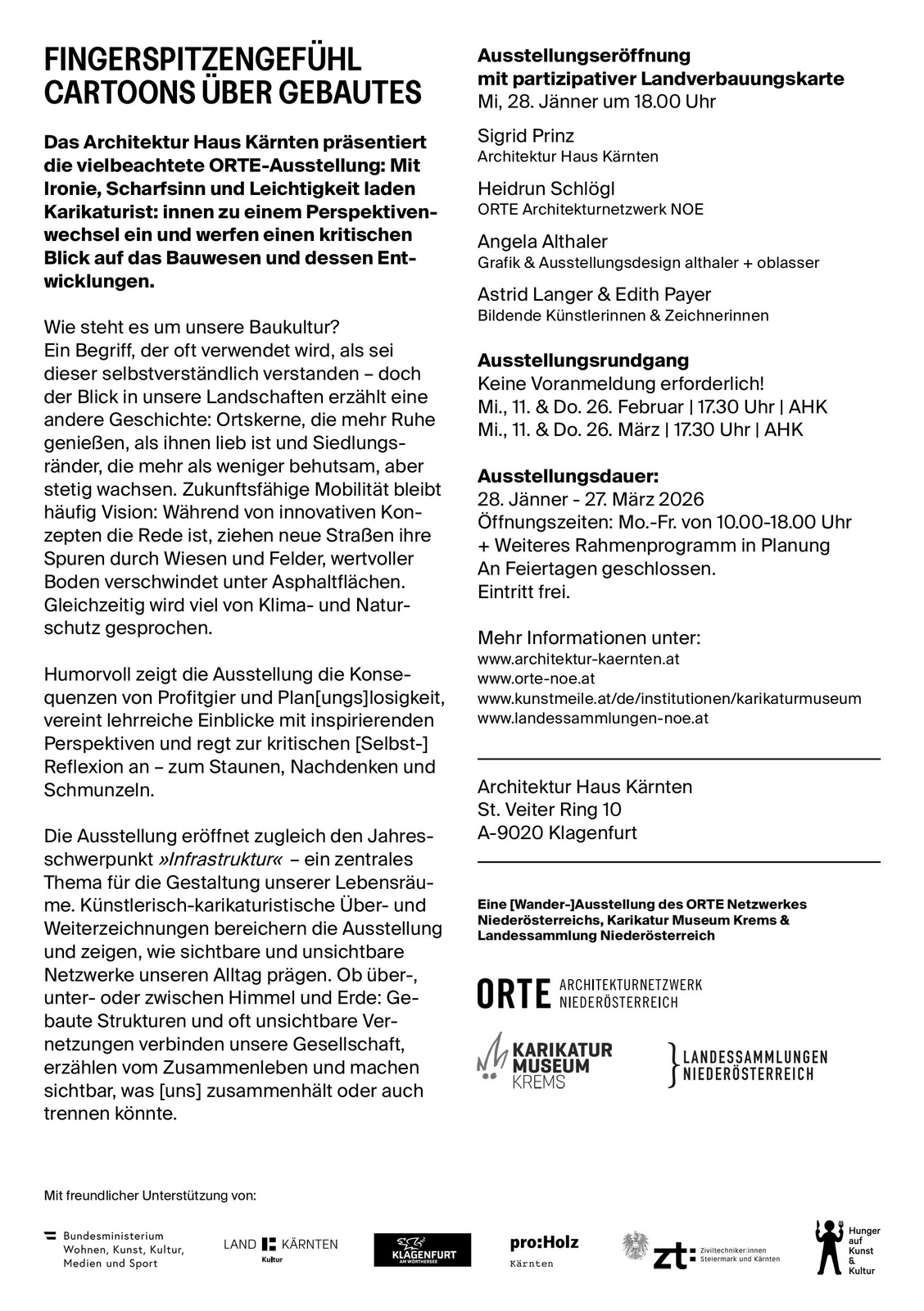 FINGERSPITZENGEFÜHL
CARTOONS ÜBER GEBAUTES

Das Architektur Haus Kärnten präsentiert die vielbeachtete ORTE-Ausstellung: Mit Ironie, Scharfsinn und Leichtigkeit laden Karikaturist: innen zu einem Perspektivenwechsel ein und werfen einen kritischen Blick auf das Bauwesen und dessen Entwicklungen.

Wie steht es um unsere Baukultur?
Ein Begriff, der oft verwendet wird, als sei dieser selbstverständlich verstanden – doch der Blick in unsere Landschaften erzählt eine andere Geschichte: Ortskerne, die mehr Ruhe genießen, als ihnen lieb ist und Siedlungsränder, die mehr als weniger behutsam, aber stetig wachsen. Zukunftsfähige Mobilität bleibt häufig Vision: Während von innovativen Konzepten die Rede ist, ziehen neue Straßen ihre Spuren durch Wiesen und Felder, wertvoller Boden verschwindet unter Asphaltflächen. Gleichzeitig wird viel von Klima- und Naturschutz gesprochen.

Humorvoll zeigt die Ausstellung die Konsequenzen von Profitgier und Plan[ungs]losigkeit, vereint lehrreiche Einblicke mit inspirierenden Perspektiven und regt zur kritischen [Selbst-] Reflexion an – zum Staunen, Nachdenken und Schmunzeln.

Die Ausstellung eröffnet zugleich den Jahresschwerpunkt »Infrastruktur« – ein zentrales Thema für die Gestaltung unserer Lebensräume. Künstlerisch-karikaturistische Über- und Weiterzeichnungen bereichern die Ausstellung und zeigen, wie sichtbare und unsichtbare Netzwerke unseren Alltag prägen. Ob über-, unter- oder zwischen Himmel und Erde: Gebaute Strukturen und oft unsichtbare Vernetzungen verbinden unsere Gesellschaft, erzählen vom Zusammenleben und machen sichtbar, was [uns] zusammenhält oder auch trennen könnte.

Ausstellungseröffnung
mit partizipativer Landverbauungskarte
Mi, 28. Jänner um 18.00 Uhr

Sigrid Prinz
Architektur Haus Kärnten

Heidrun Schlögl
ORTE Architekturnetzwerk NOE

Angela Althaler
Grafik & Ausstellungsdesign althaler + oblasser

Astrid Langer & Edith Payer
Bildende Künstlerinnen & Zeichnerinnen

Ausstellungsrundgang
Keine Voranmeldung erforderlich!
Mi., 11. & Do. 26. Februar | 17.30 Uhr | AHK
Mi., 11. & Do. 26. März | 17.30 Uhr | AHK

Ausstellungsdauer:
28. Jänner - 27. März 2026
Öffnungszeiten: Mo.-Fr. von 10.00-18.00 Uhr
+ Weiteres Rahmenprogramm in Planung
An Feiertagen geschlossen.
Eintritt frei.

Mehr Informationen unter:
www.architektur-kaernten.at
www.orte-noe.at
www.kunstmeile.at/de/institutionen/karikaturmuseum
www.landessammlungen-noe.at

Architektur Haus Kärnten
St. Veiter Ring 10
A-9020 Klagenfurt

Eine [Wander-]Ausstellung des ORTE Netzwerkes Niederösterreichs, Karikatur Museum Krems & Landessammlung Niederösterreich

ORTE ARCHITEKTURNETZWERK NIEDERÖSTERREICH

KARIKATUR MUSEUM KREMS

LANDESSAMMLUNGEN NIEDERÖSTERREICH

Mit freundlicher Unterstützung von:

Bundesministerium Wohnen, Kunst, Kultur, Medien und Sport

LAND KÄRNTEN Kultur

KLAGENFURT AM WÖRTHERSEE

pro:Holz Kärnten

zt: Ziviltechniker:innen Steiermark und Kärnten

Hunger auf Kunst & Kultur